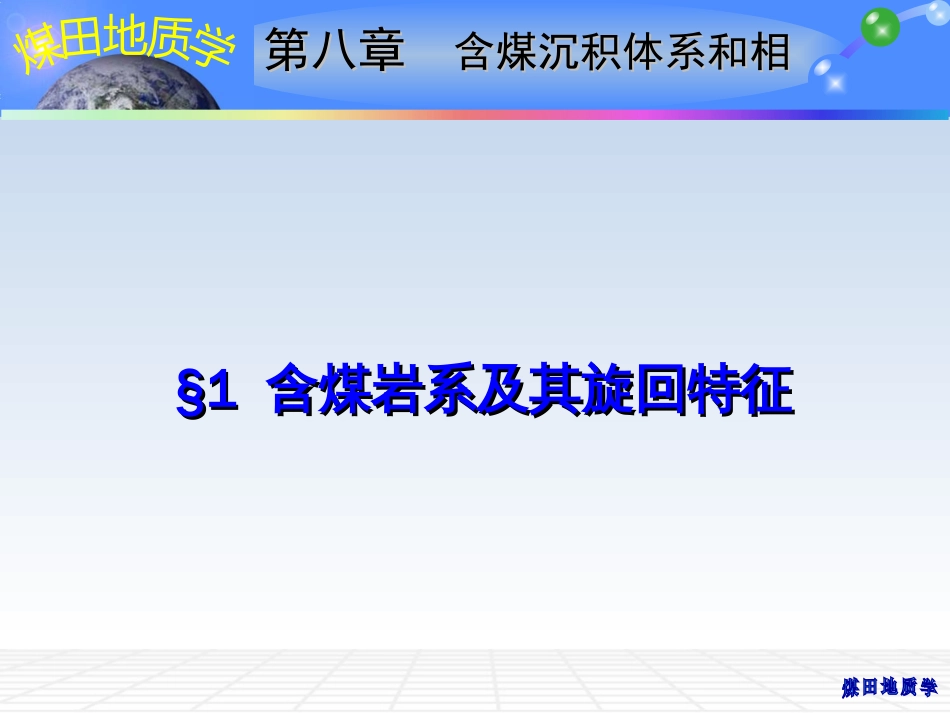 煤田地质学

第八章　含煤沉积体系和相

§1 含煤岩系及其旋回特征

煤田地质学